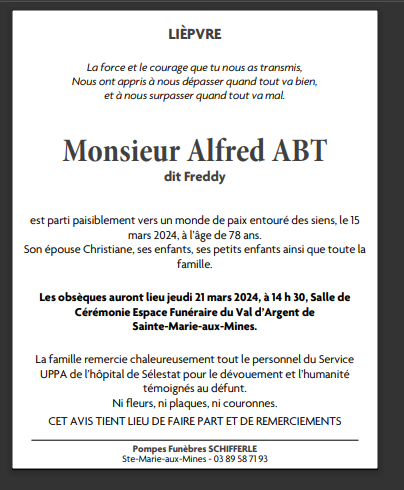 LIÈPVRE

La force et le courage que tu nous as transmis,
Nous ont appris à nous dépasser quand tout va bien,
et à nous surpasser quand tout va mal.

Monsieur Alfred ABT
dit Freddy

est parti paisiblement vers un monde de paix entouré des siens, le 15 mars 2024, à l'âge de 78 ans.
Son épouse Christiane, ses enfants, ses petits enfants ainsi que toute la famille.

Les obsèques auront lieu jeudi 21 mars 2024, à 14 h 30, Salle de Cérémonie Espace Funéraire du Val d'Argent de Sainte-Marie-aux-Mines.

La famille remercie chaleureusement tout le personnel du Service UPPA de l'hôpital de Sélestat pour le dévouement et l'humanité témoignés au défunt.
Ni fleurs, ni plaques, ni couronnes.
CET AVIS TIENT LIEU DE FAIRE PART ET DE REMERCIEMENTS

Pompes Funèbres SCHIFFERLE
Ste-Marie-aux-Mines - 03 89 58 71 93